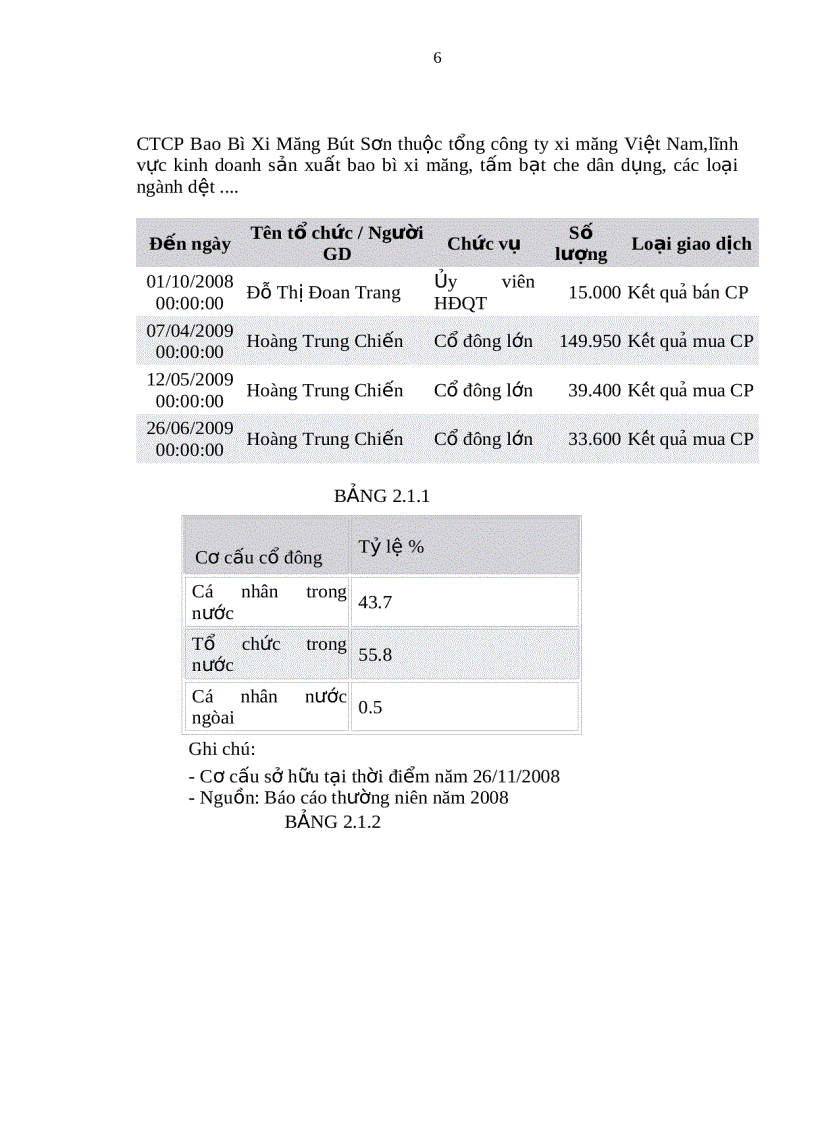 6

CTCP Bao Bì Xi Măng Bút Sơn thuộc tổng công ty xi măng Việt Nam,lĩnh vực kinh doanh sản xuất bao bì xi măng, tấm bạt che dân dụng, các loại ngành dệt ....

| Đến ngày | Tên tổ chức / Người GD | Chức vụ | Số lượng | Loại giao dịch |
|---|---|---|---|---|
| 01/10/2008 00:00:00 | Đỗ Thị Đoan Trang | Ủy viên HĐQT | 15.000 | Kết quả bán CP |
| 07/04/2009 00:00:00 | Hoàng Trung Chiến | Cổ đông lớn | 149.950 | Kết quả mua CP |
| 12/05/2009 00:00:00 | Hoàng Trung Chiến | Cổ đông lớn | 39.400 | Kết quả mua CP |
| 26/06/2009 00:00:00 | Hoàng Trung Chiến | Cổ đông lớn | 33.600 | Kết quả mua CP |

BẢNG 2.1.1

| Cơ cấu cổ đông | Tỷ lệ % |
|---|---|
| Cá nhân trong nước | 43.7 |
| Tổ chức trong nước | 55.8 |
| Cá nhân nước ngòai | 0.5 |

Ghi chú:
- Cơ cấu sở hữu tại thời điểm năm 26/11/2008
- Nguồn: Báo cáo thường niên năm 2008
BẢNG 2.1.2